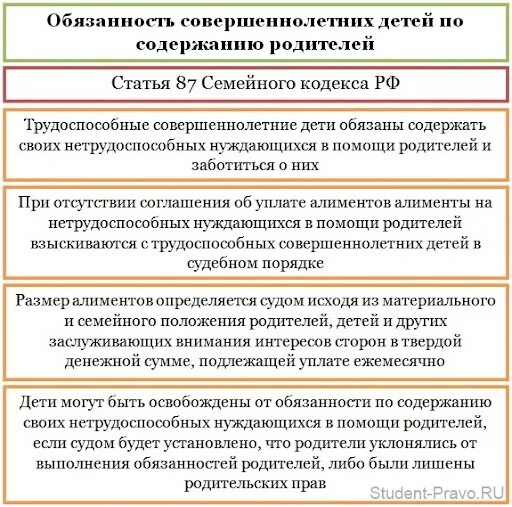 Обязанность совершеннолетних детей по содержанию родителей

Статья 87 Семейного кодекса РФ

Трудоспособные совершеннолетние дети обязаны содержать своих нетрудоспособных нуждающихся в помощи родителей и заботиться о них

При отсутствии соглашения об уплате алиментов алименты на нетрудоспособных нуждающихся в помощи родителей взыскиваются с трудоспособных совершеннолетних детей в судебном порядке

Размер алиментов определяется судом исходя из материального и семейного положения родителей, детей и других заслуживающих внимания интересов сторон в твердой денежной сумме, подлежащей уплате ежемесячно

Дети могут быть освобождены от обязанности по содержанию своих нетрудоспособных нуждающихся в помощи родителей, если судом будет установлено, что родители уклонялись от выполнения обязанностей родителей, либо были лишены родительских прав

Student-Pravo.RU